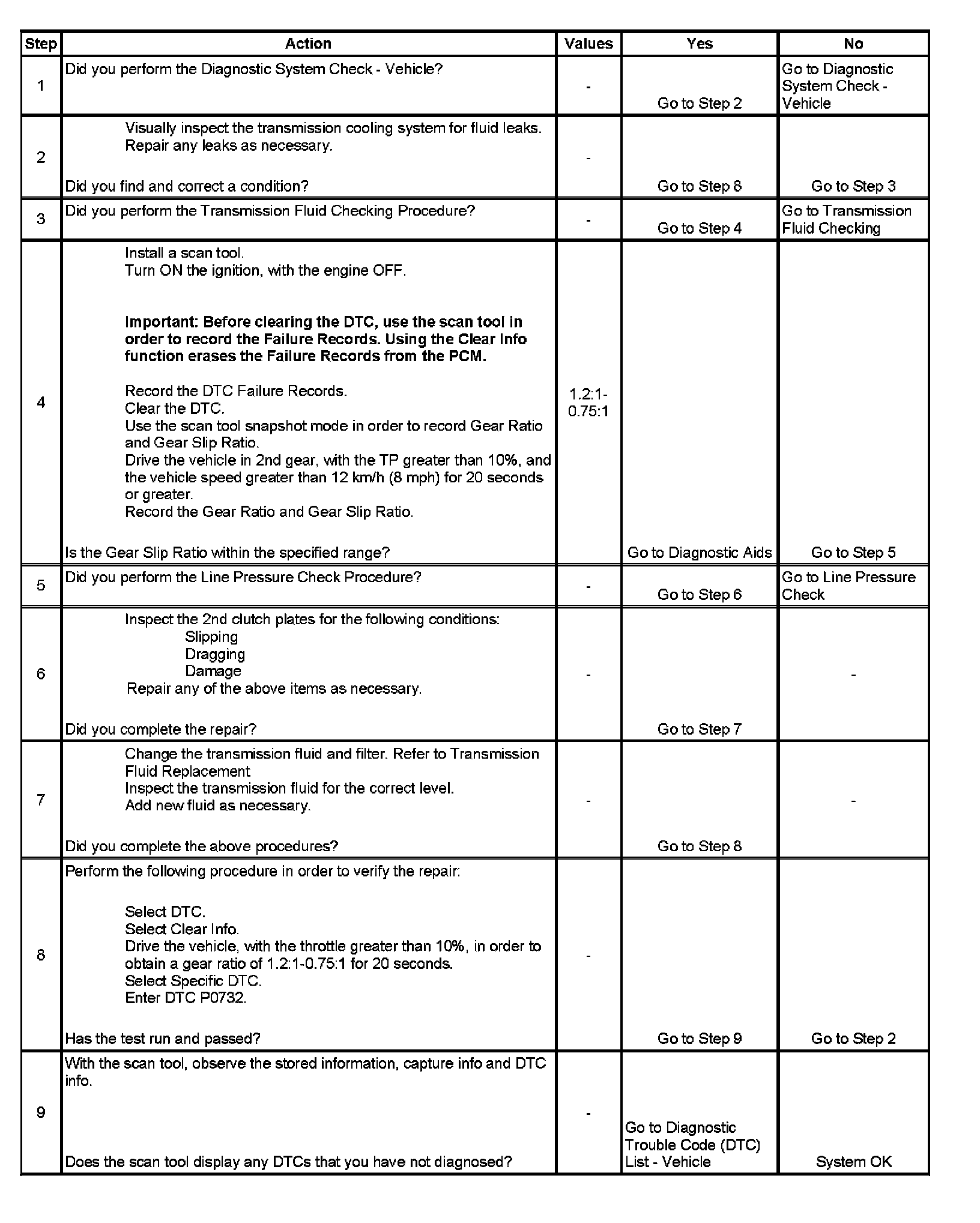 | Step | Action | Values | Yes | No |
|---|---|---|---|---|
| 1 | Did you perform the Diagnostic System Check - Vehicle? | - | Go to Step 2 | Go to Diagnostic System Check - Vehicle |
| 2 | Visually inspect the transmission cooling system for fluid leaks. Repair any leaks as necessary. Did you find and correct a condition? | - | Go to Step 8 | Go to Step 3 |
| 3 | Did you perform the Transmission Fluid Checking Procedure? | - | Go to Step 4 | Go to Transmission Fluid Checking |
| 4 | Install a scan tool. Turn ON the ignition, with the engine OFF. Important: Before clearing the DTC, use the scan tool in order to record the Failure Records. Using the Clear Info function erases the Failure Records from the PCM. Record the DTC Failure Records. Clear the DTC. Use the scan tool snapshot mode in order to record Gear Ratio and Gear Slip Ratio. Drive the vehicle in 2nd gear, with the TP greater than 10%, and the vehicle speed greater than 12 km/h (8 mph) for 20 seconds or greater. Record the Gear Ratio and Gear Slip Ratio. Is the Gear Slip Ratio within the specified range? | 1.2:1-0.75:1 | Go to Diagnostic Aids | Go to Step 5 |
| 5 | Did you perform the Line Pressure Check Procedure? | - | Go to Step 6 | Go to Line Pressure Check |
| 6 | Inspect the 2nd clutch plates for the following conditions: Slipping Dragging Damage Repair any of the above items as necessary. Did you complete the repair? | - | Go to Step 7 | - |
| 7 | Change the transmission fluid and filter. Refer to Transmission Fluid Replacement Inspect the transmission fluid for the correct level. Add new fluid as necessary. Did you complete the above procedures? | - | Go to Step 8 | - |
| 8 | Perform the following procedure in order to verify the repair: Select DTC. Select Clear Info. Drive the vehicle, with the throttle greater than 10%, in order to obtain a gear ratio of 1.2:1-0.75:1 for 20 seconds. Select Specific DTC. Enter DTC P0732. Has the test run and passed? | - | Go to Step 9 | Go to Step 2 |
| 9 | With the scan tool, observe the stored information, capture info and DTC info. Does the scan tool display any DTCs that you have not diagnosed? | - | Go to Diagnostic Trouble Code (DTC) List - Vehicle | System OK |